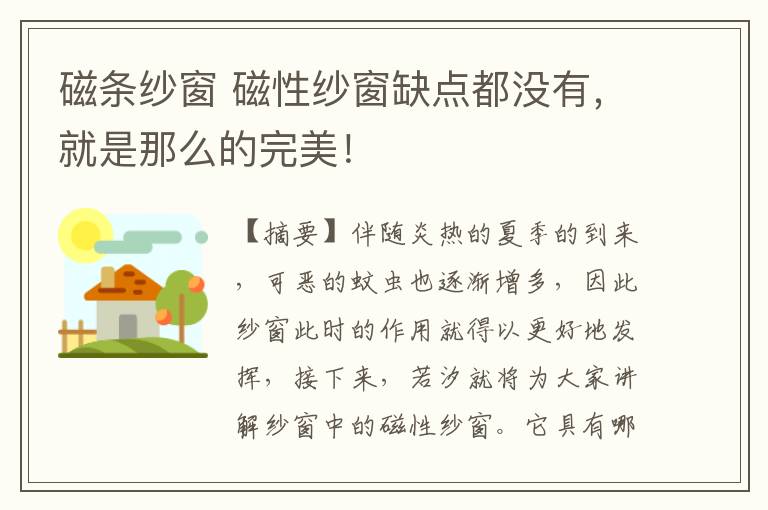 磁条纱窗 磁性纱窗缺点都没有，就是那么的完美！

【摘要】伴随炎热的夏季的到来，可恶的蚊虫也逐渐增多，因此纱窗此时的作用就得以更好地发挥，接下来，若汐就将为大家讲解纱窗中的磁性纱窗。它具有哪